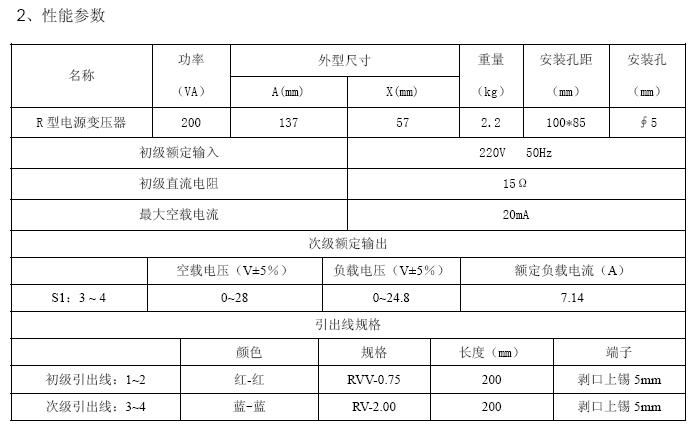 2、性能参数

| 名称 | 功率（VA） | 外型尺寸 A(mm) | 外型尺寸 X(mm) | 重量（kg） | 安装孔距（mm） | 安装孔（mm） |
|---|---|---|---|---|---|---|
| R 型电源变压器 | 200 | 137 | 57 | 2.2 | 100*85 | ∮5 |

| 初级额定输入 | 220V　50Hz |
|---|---|
| 初级直流电阻 | 15Ω |
| 最大空载电流 | 20mA |

次级额定输出

| | 空载电压（V±5%） | 负载电压（V±5%） | 额定负载电流（A） |
|---|---|---|---|
| S1：3～4 | 0~28 | 0~24.8 | 7.14 |

引出线规格

| | 颜色 | 规格 | 长度（mm） | 端子 |
|---|---|---|---|---|
| 初级引出线：1~2 | 红-红 | RVV-0.75 | 200 | 剥口上锡 5mm |
| 次级引出线：3~4 | 蓝-蓝 | RV-2.00 | 200 | 剥口上锡 5mm |